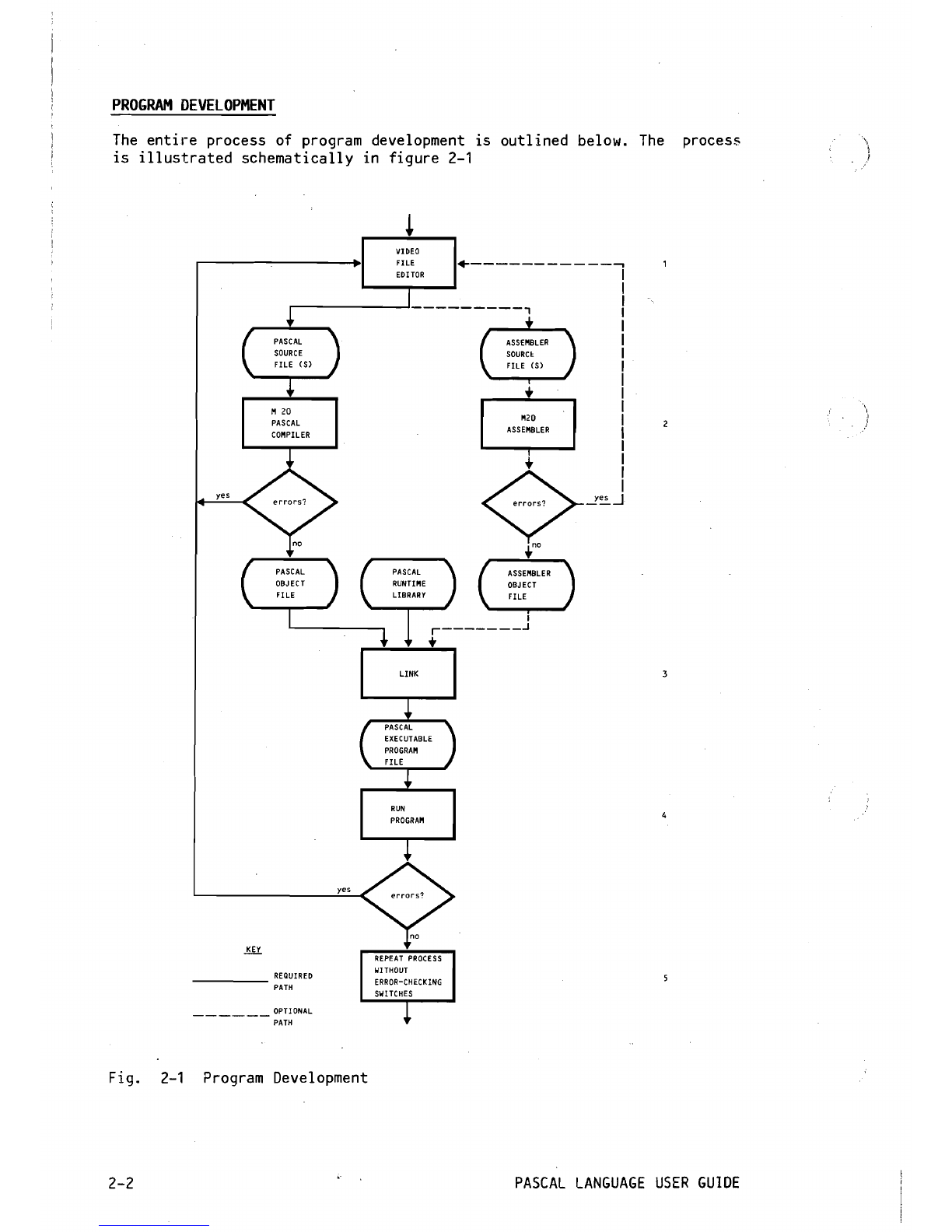 PROGRAM DEVELOPMENT

The entire process of program development is outlined below. The process is illustrated schematically in figure 2-1

VIDEO FILE EDITOR

1

PASCAL SOURCE FILE (S)

ASSEMBLER SOURCE FILE (S)

M 20 PASCAL COMPILER

M20 ASSEMBLER

2

yes

errors?

errors?

yes

no

no

PASCAL OBJECT FILE

PASCAL RUNTIME LIBRARY

ASSEMBLER OBJECT FILE

LINK

3

PASCAL EXECUTABLE PROGRAM FILE

RUN PROGRAM

4

yes

errors?

no

KEY

REQUIRED PATH

OPTIONAL PATH

REPEAT PROCESS WITHOUT ERROR-CHECKING SWITCHES

5

Fig. 2-1 Program Development

2-2

PASCAL LANGUAGE USER GUIDE